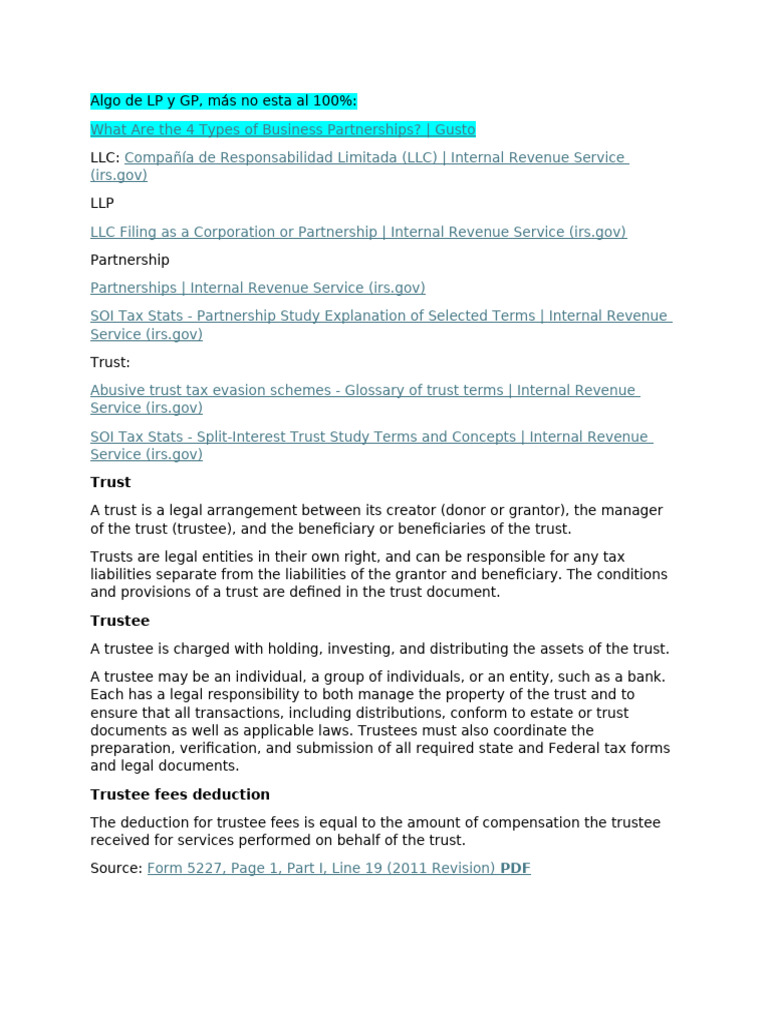 Algo de LP y GP, más no esta al 100%:

What Are the 4 Types of Business Partnerships? | Gusto

LLC: Compañía de Responsabilidad Limitada (LLC) | Internal Revenue Service (irs.gov)

LLP

LLC Filing as a Corporation or Partnership | Internal Revenue Service (irs.gov)

Partnership

Partnerships | Internal Revenue Service (irs.gov)

SOI Tax Stats - Partnership Study Explanation of Selected Terms | Internal Revenue Service (irs.gov)

Trust:

Abusive trust tax evasion schemes - Glossary of trust terms | Internal Revenue Service (irs.gov)

SOI Tax Stats - Split-Interest Trust Study Terms and Concepts | Internal Revenue Service (irs.gov)

Trust

A trust is a legal arrangement between its creator (donor or grantor), the manager of the trust (trustee), and the beneficiary or beneficiaries of the trust.

Trusts are legal entities in their own right, and can be responsible for any tax liabilities separate from the liabilities of the grantor and beneficiary. The conditions and provisions of a trust are defined in the trust document.

Trustee

A trustee is charged with holding, investing, and distributing the assets of the trust.

A trustee may be an individual, a group of individuals, or an entity, such as a bank. Each has a legal responsibility to both manage the property of the trust and to ensure that all transactions, including distributions, conform to estate or trust documents as well as applicable laws. Trustees must also coordinate the preparation, verification, and submission of all required state and Federal tax forms and legal documents.

Trustee fees deduction

The deduction for trustee fees is equal to the amount of compensation the trustee received for services performed on behalf of the trust.

Source: Form 5227, Page 1, Part I, Line 19 (2011 Revision) PDF